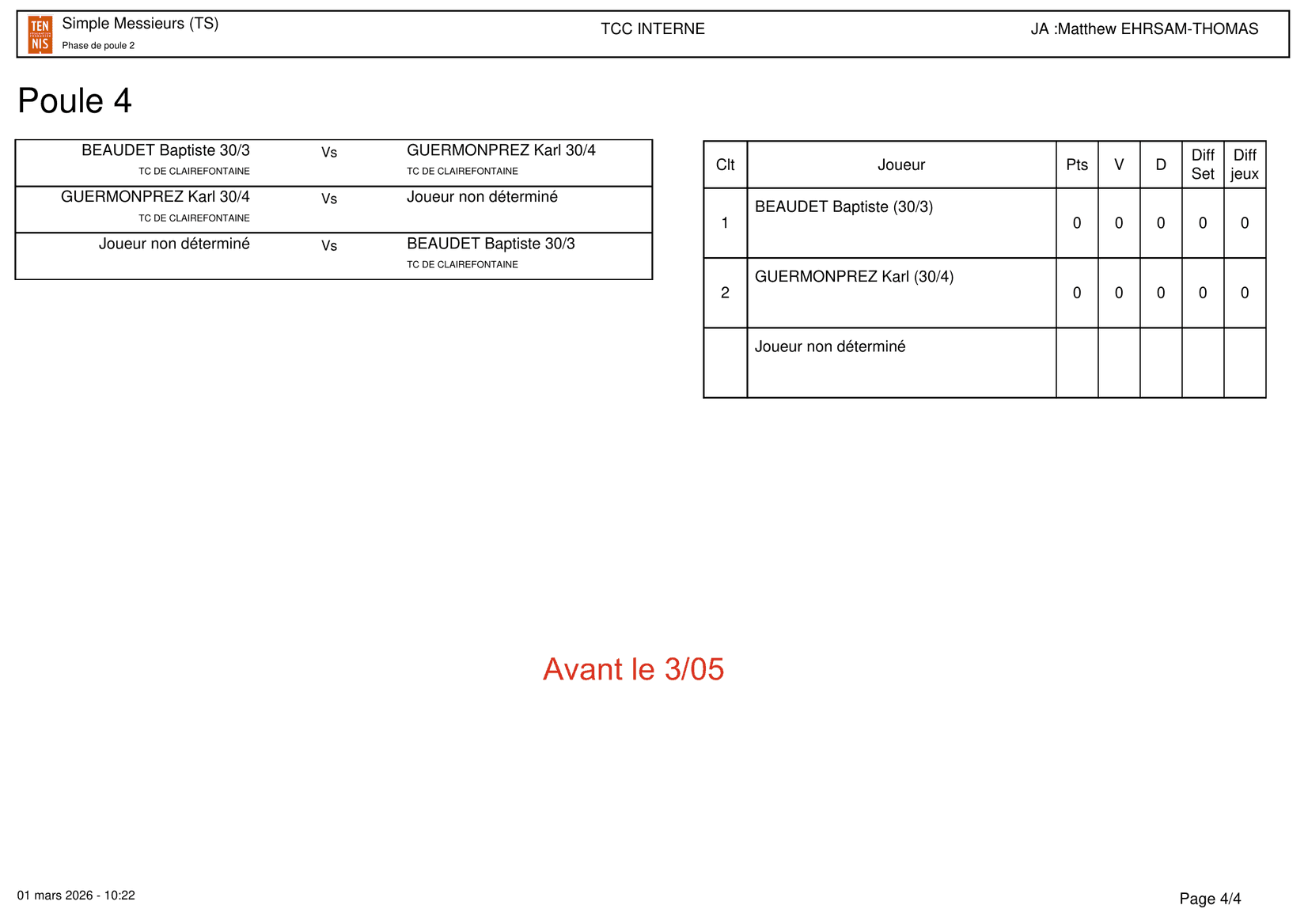 TEN NIS

Simple Messieurs (TS)
Phase de poule 2

TCC INTERNE

JA :Matthew EHRSAM-THOMAS

Poule 4

| | | |
|---|---|---|
| BEAUDET Baptiste 30/3 TC DE CLAIREFONTAINE | Vs | GUERMONPREZ Karl 30/4 TC DE CLAIREFONTAINE |
| GUERMONPREZ Karl 30/4 TC DE CLAIREFONTAINE | Vs | Joueur non déterminé |
| Joueur non déterminé | Vs | BEAUDET Baptiste 30/3 TC DE CLAIREFONTAINE |

| Clt | Joueur | Pts | V | D | Diff Set | Diff jeux |
|---|---|---|---|---|---|---|
| 1 | BEAUDET Baptiste (30/3) | 0 | 0 | 0 | 0 | 0 |
| 2 | GUERMONPREZ Karl (30/4) | 0 | 0 | 0 | 0 | 0 |
| | Joueur non déterminé | | | | | |

Avant le 3/05

01 mars 2026 - 10:22

Page 4/4